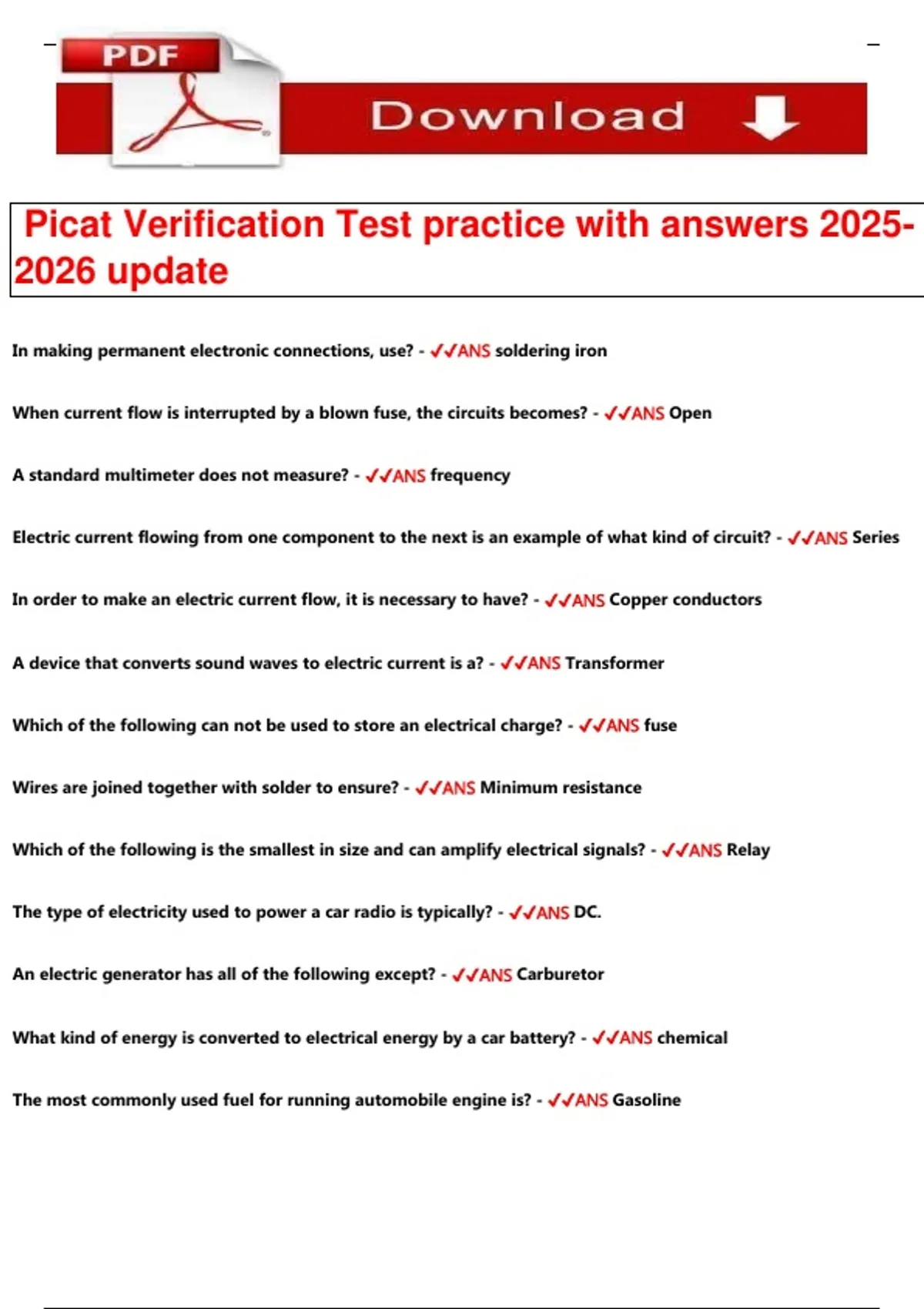 PDF

Download

Picat Verification Test practice with answers 2025-2026 update

In making permanent electronic connections, use? - ✓✓ANS soldering iron

When current flow is interrupted by a blown fuse, the circuits becomes? - ✓✓ANS Open

A standard multimeter does not measure? - ✓✓ANS frequency

Electric current flowing from one component to the next is an example of what kind of circuit? - ✓✓ANS Series

In order to make an electric current flow, it is necessary to have? - ✓✓ANS Copper conductors

A device that converts sound waves to electric current is a? - ✓✓ANS Transformer

Which of the following can not be used to store an electrical charge? - ✓✓ANS fuse

Wires are joined together with solder to ensure? - ✓✓ANS Minimum resistance

Which of the following is the smallest in size and can amplify electrical signals? - ✓✓ANS Relay

The type of electricity used to power a car radio is typically? - ✓✓ANS DC.

An electric generator has all of the following except? - ✓✓ANS Carburetor

What kind of energy is converted to electrical energy by a car battery? - ✓✓ANS chemical

The most commonly used fuel for running automobile engine is? - ✓✓ANS Gasoline